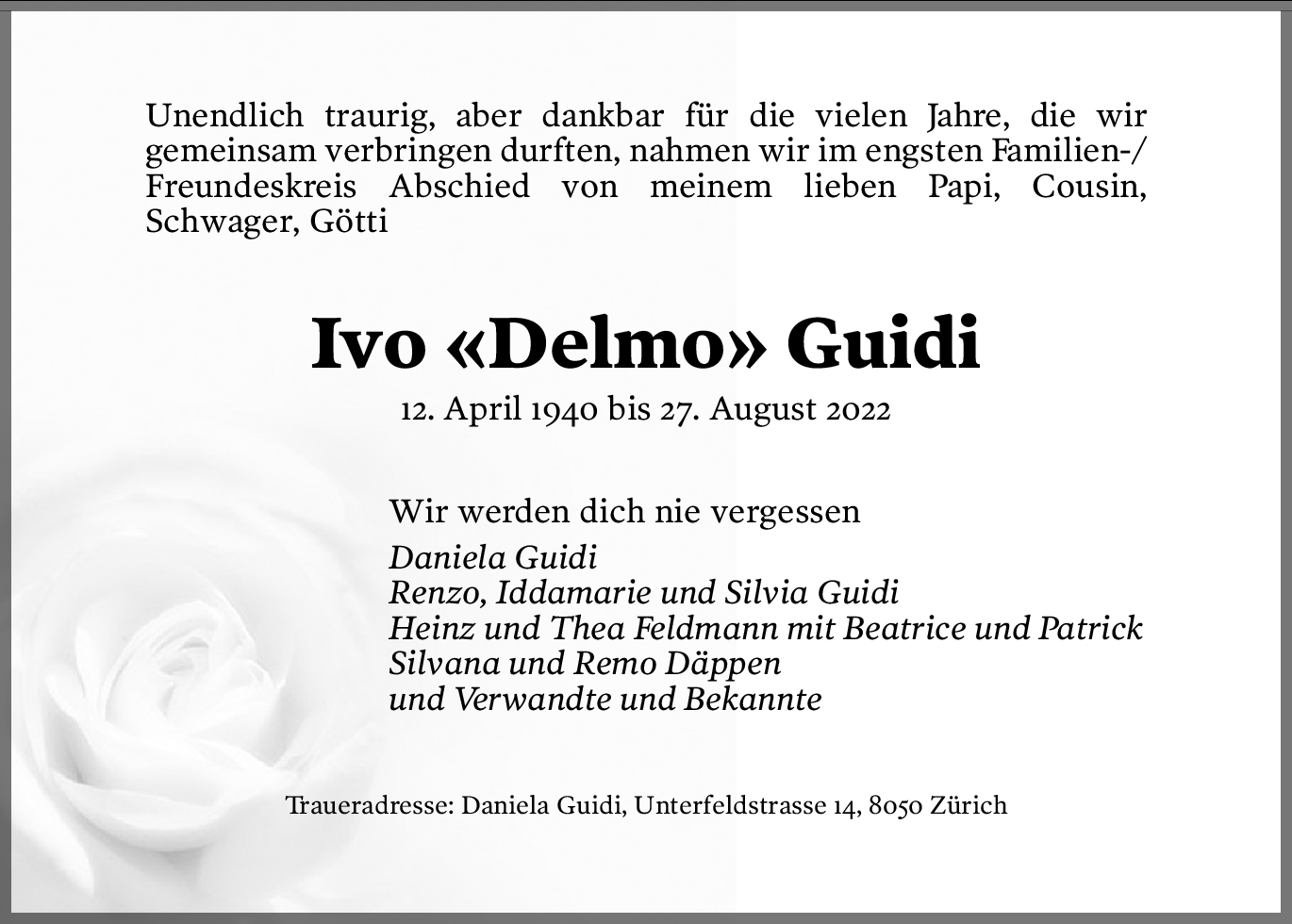 Unendlich traurig, aber dankbar für die vielen Jahre, die wir gemeinsam verbringen durften, nahmen wir im engsten Familien-/ Freundeskreis Abschied von meinem lieben Papi, Cousin, Schwager, Götti

Ivo «Delmo» Guidi

12. April 1940 bis 27. August 2022

Wir werden dich nie vergessen
Daniela Guidi
Renzo, Iddamarie und Silvia Guidi
Heinz und Thea Feldmann mit Beatrice und Patrick
Silvana und Remo Däppen
und Verwandte und Bekannte

Traueradresse: Daniela Guidi, Unterfeldstrasse 14, 8050 Zürich